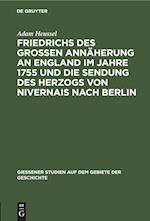 DE GRUYTER

Adam Heussel

FRIEDRICHS DES GROSSEN ANNÄHERUNG AN ENGLAND IM JAHRE 1755 UND DIE SENDUNG DES HERZOGS VON NIVERNAIS NACH BERLIN

GIESSENER STUDIEN AUF DEM GEBIETE DER GESCHICHTE

DE G